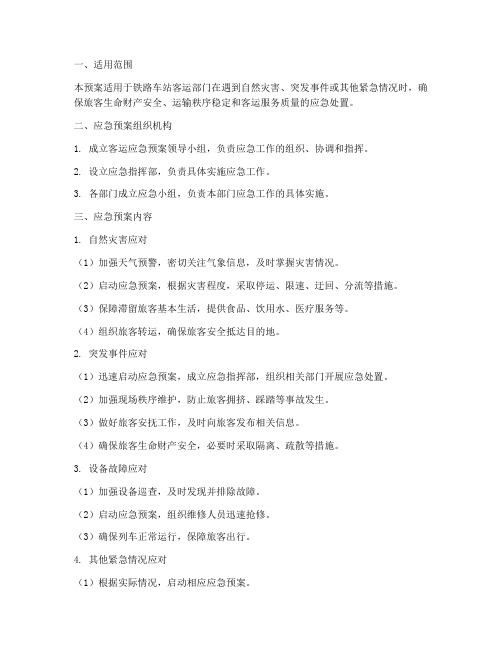 一、适用范围

本预案适用于铁路车站客运部门在遇到自然灾害、突发事件或其他紧急情况时，确保旅客生命财产安全、运输秩序稳定和客运服务质量的应急处置。

二、应急预案组织机构

1. 成立客运应急预案领导小组，负责应急工作的组织、协调和指挥。

2. 设立应急指挥部，负责具体实施应急工作。

3. 各部门成立应急小组，负责本部门应急工作的具体实施。

三、应急预案内容

1. 自然灾害应对

（1）加强天气预警，密切关注气象信息，及时掌握灾害情况。

（2）启动应急预案，根据灾害程度，采取停运、限速、迂回、分流等措施。

（3）保障滞留旅客基本生活，提供食品、饮用水、医疗服务等。

（4）组织旅客转运，确保旅客安全抵达目的地。

2. 突发事件应对

（1）迅速启动应急预案，成立应急指挥部，组织相关部门开展应急处置。

（2）加强现场秩序维护，防止旅客拥挤、踩踏等事故发生。

（3）做好旅客安抚工作，及时向旅客发布相关信息。

（4）确保旅客生命财产安全，必要时采取隔离、疏散等措施。

3. 设备故障应对

（1）加强设备巡查，及时发现并排除故障。

（2）启动应急预案，组织维修人员迅速抢修。

（3）确保列车正常运行，保障旅客出行。

4. 其他紧急情况应对

（1）根据实际情况，启动相应应急预案。